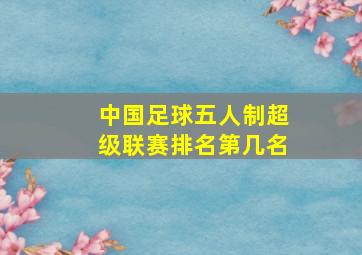 中国足球五人制超级联赛排名第几名